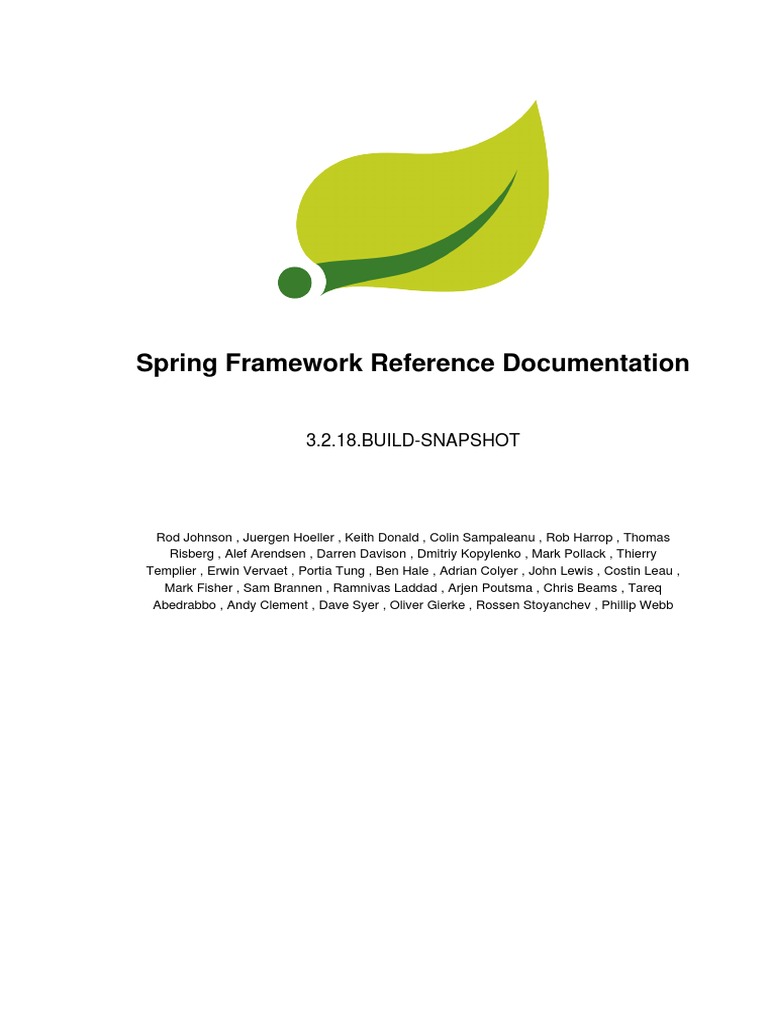 Spring Framework Reference Documentation

3.2.18.BUILD-SNAPSHOT

Rod Johnson , Juergen Hoeller , Keith Donald , Colin Sampaleanu , Rob Harrop , Thomas Risberg , Alef Arendsen , Darren Davison , Dmitriy Kopylenko , Mark Pollack , Thierry Templier , Erwin Vervaet , Portia Tung , Ben Hale , Adrian Colyer , John Lewis , Costin Leau , Mark Fisher , Sam Brannen , Ramnivas Laddad , Arjen Poutsma , Chris Beams , Tareq Abedrabbo , Andy Clement , Dave Syer , Oliver Gierke , Rossen Stoyanchev , Phillip Webb